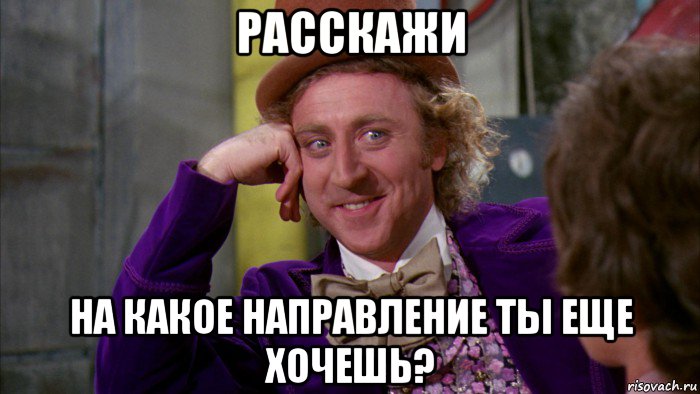 РАССКАЖИ

НА КАКОЕ НАПРАВЛЕНИЕ ТЫ ЕЩЕ ХОЧЕШЬ?

risovach.ru